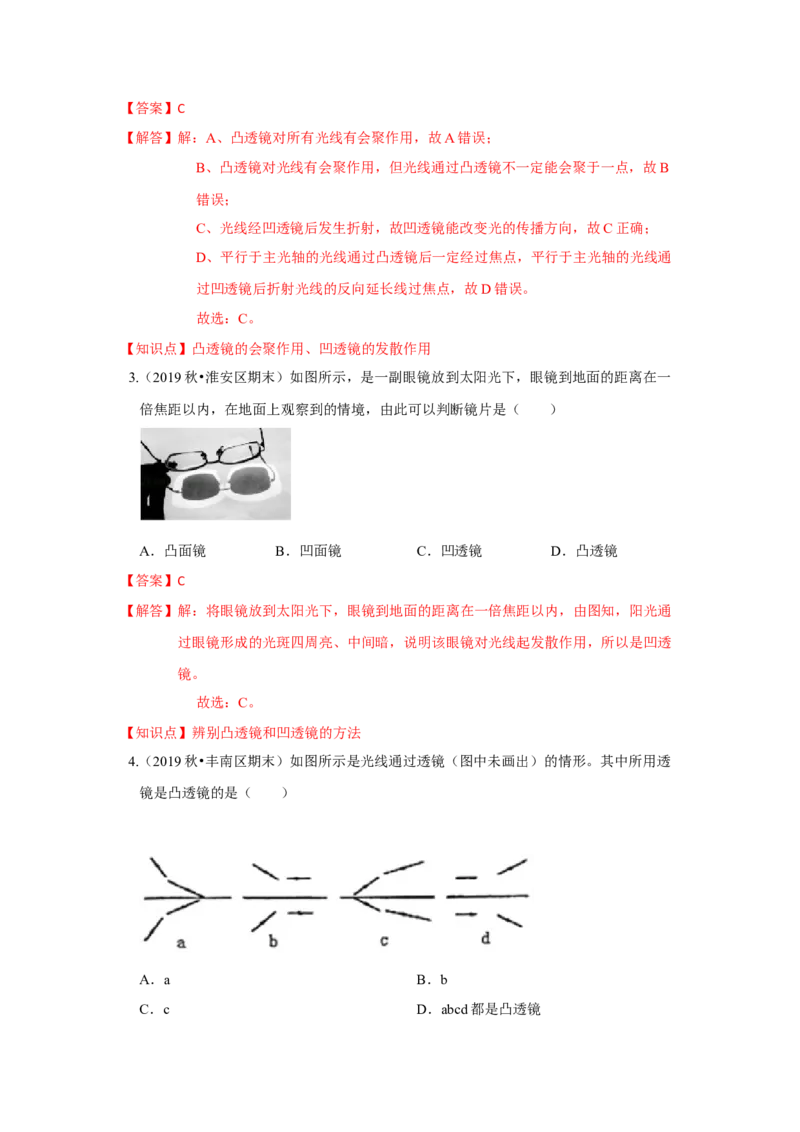 【答案】C

【解答】解：A、凸透镜对所有光线有会聚作用，故 A 错误；

B、凸透镜对光线有会聚作用，但光线通过凸透镜不一定能会聚于一点，故 B 错误；

C、光线经凹透镜后发生折射，故凹透镜能改变光的传播方向，故 C 正确；

D、平行于主光轴的光线通过凸透镜后一定经过焦点，平行于主光轴的光线通过凹透镜后折射光线的反向延长线过焦点，故 D 错误。

故选：C。

【知识点】凸透镜的会聚作用、凹透镜的发散作用

3.（2019 秋•淮安区期末）如图所示，是一副眼镜放到太阳光下，眼镜到地面的距离在一倍焦距以内，在地面上观察到的情境，由此可以判断镜片是（　　）

A．凸面镜　　B．凹面镜　　C．凹透镜　　D．凸透镜

【答案】C

【解答】解：将眼镜放到太阳光下，眼镜到地面的距离在一倍焦距以内，由图知，阳光通过眼镜形成的光斑四周亮、中间暗，说明该眼镜对光线起发散作用，所以是凹透镜。

故选：C。

【知识点】辨别凸透镜和凹透镜的方法

4.（2019 秋•丰南区期末）如图所示是光线通过透镜（图中未画出）的情形。其中所用透镜是凸透镜的是（　　）

a　b　c　d

A．a

B．b

C．c

D．abcd 都是凸透镜